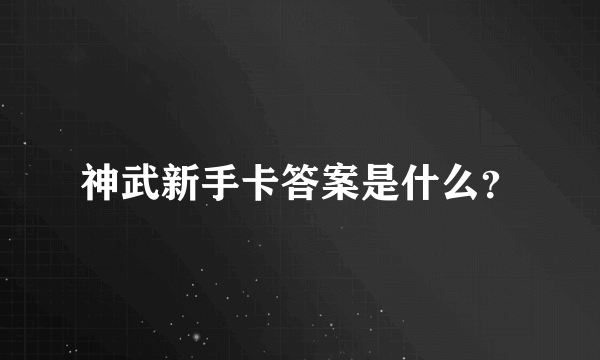 神武新手卡答案是什么?